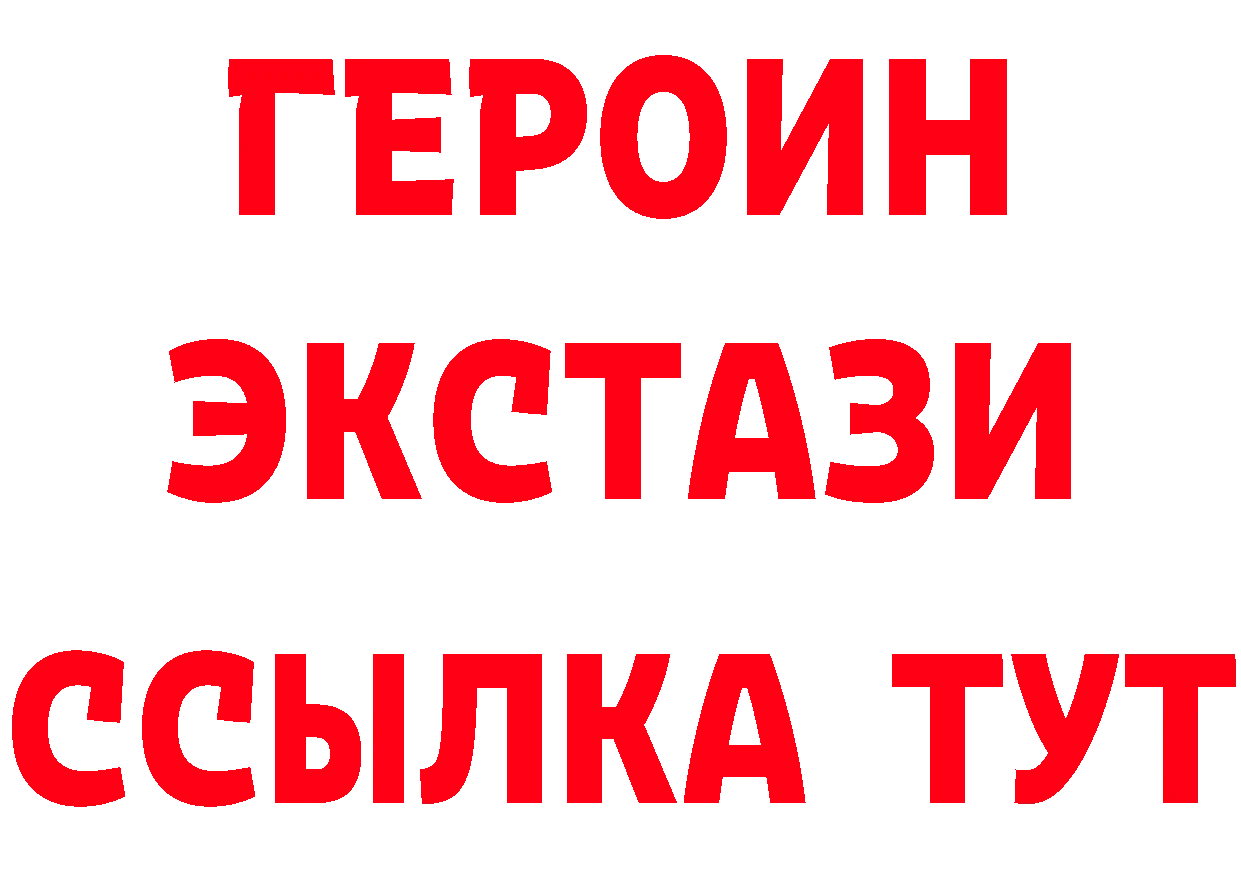 ГЕРОИН
ЭКСТАЗИ
ССЫЛКА ТУТ